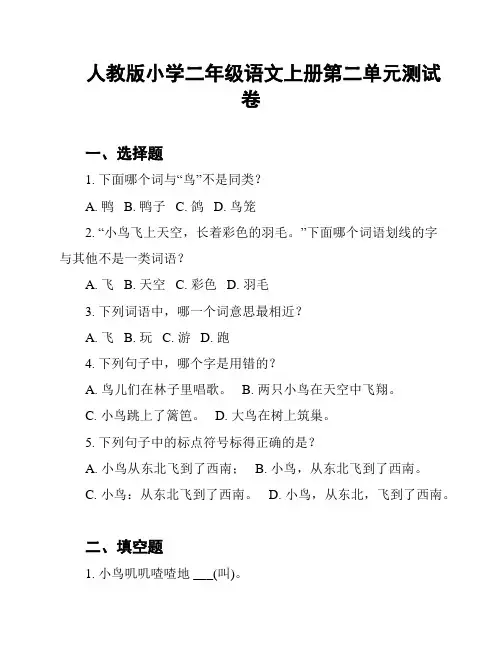 人教版小学二年级语文上册第二单元测试卷

一、选择题

1. 下面哪个词与“鸟”不是同类？

A. 鸭 B. 鸭子 C. 鸽 D. 鸟笼

2. “小鸟飞上天空，长着彩色的羽毛。”下面哪个词语划线的字与其他不是一类词语？

A. 飞 B. 天空 C. 彩色 D. 羽毛

3. 下列词语中，哪一个词意思最相近？

A. 飞 B. 玩 C. 游 D. 跑

4. 下列句子中，哪个字是用错的？

A. 鸟儿们在林子里唱歌。 B. 两只小鸟在天空中飞翔。

C. 小鸟跳上了篱笆。 D. 大鸟在树上筑巢。

5. 下列句子中的标点符号标得正确的是？

A. 小鸟从东北飞到了西南； B. 小鸟，从东北飞到了西南。

C. 小鸟：从东北飞到了西南。 D. 小鸟，从东北，飞到了西南。

二、填空题

1. 小鸟叽叽喳喳地 ___(叫)。